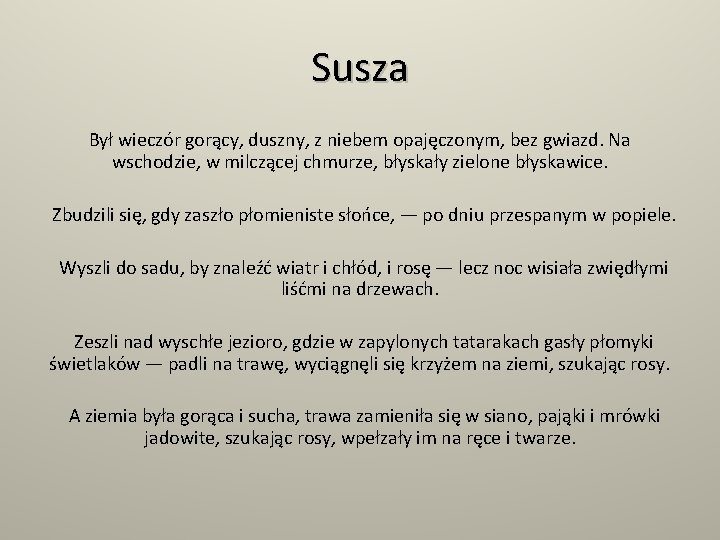 Susza

Był wieczór gorący, duszny, z niebem opajęczonym, bez gwiazd. Na wschodzie, w milczącej chmurze, błyskały zielone błyskawice.

Zbudzili się, gdy zaszło płomieniste słońce, — po dniu przespanym w popiele.

Wyszli do sadu, by znaleźć wiatr i chłód, i rosę — lecz noc wisiała zwiędłymi liśćmi na drzewach.

Zeszli nad wyschłe jezioro, gdzie w zapylonych tatarakach gasły płomyki świetlaków — padli na trawę, wyciągnęli się krzyżem na ziemi, szukając rosy.

A ziemia była gorąca i sucha, trawa zamieniła się w siano, pająki i mrówki jadowite, szukając rosy, wpełzały im na ręce i twarze.